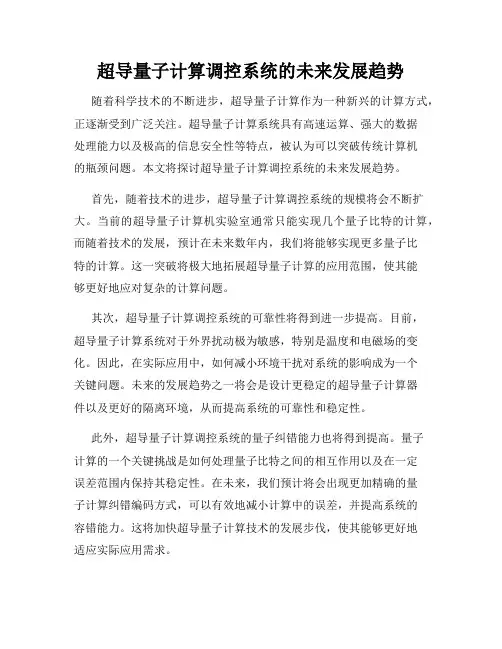 超导量子计算调控系统的未来发展趋势

随着科学技术的不断进步，超导量子计算作为一种新兴的计算方式，正逐渐受到广泛关注。超导量子计算系统具有高速运算、强大的数据处理能力以及极高的信息安全性等特点，被认为可以突破传统计算机的瓶颈问题。本文将探讨超导量子计算调控系统的未来发展趋势。

首先，随着技术的进步，超导量子计算调控系统的规模将会不断扩大。当前的超导量子计算机实验室通常只能实现几个量子比特的计算，而随着技术的发展，预计在未来数年内，我们将能够实现更多量子比特的计算。这一突破将极大地拓展超导量子计算的应用范围，使其能够更好地应对复杂的计算问题。

其次，超导量子计算调控系统的可靠性将得到进一步提高。目前，超导量子计算系统对于外界扰动极为敏感，特别是温度和电磁场的变化。因此，在实际应用中，如何减小环境干扰对系统的影响成为一个关键问题。未来的发展趋势之一将会是设计更稳定的超导量子计算器件以及更好的隔离环境，从而提高系统的可靠性和稳定性。

此外，超导量子计算调控系统的量子纠错能力也将得到提高。量子计算的一个关键挑战是如何处理量子比特之间的相互作用以及在一定误差范围内保持其稳定性。在未来，我们预计将会出现更加精确的量子计算纠错编码方式，可以有效地减小计算中的误差，并提高系统的容错能力。这将加快超导量子计算技术的发展步伐，使其能够更好地适应实际应用需求。